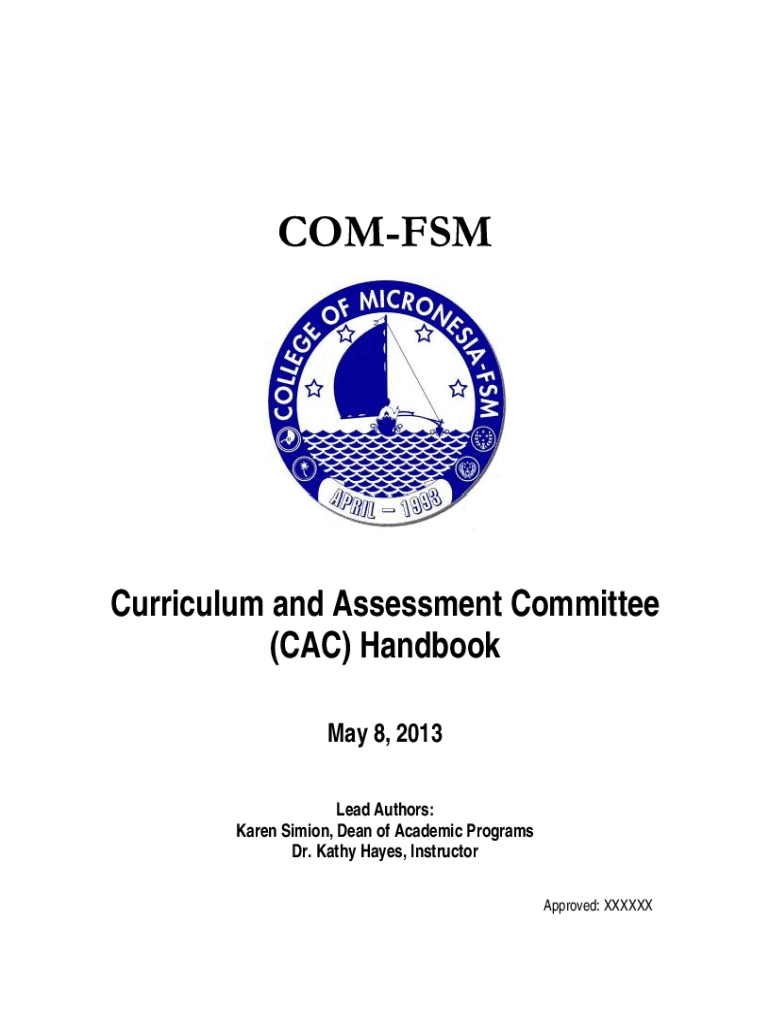 COM-FSM

COLLEGE OF MICRONESIA-FSM

APRIL – 1993

Curriculum and Assessment Committee (CAC) Handbook

May 8, 2013

Lead Authors:
Karen Simion, Dean of Academic Programs
Dr. Kathy Hayes, Instructor

Approved: XXXXXX